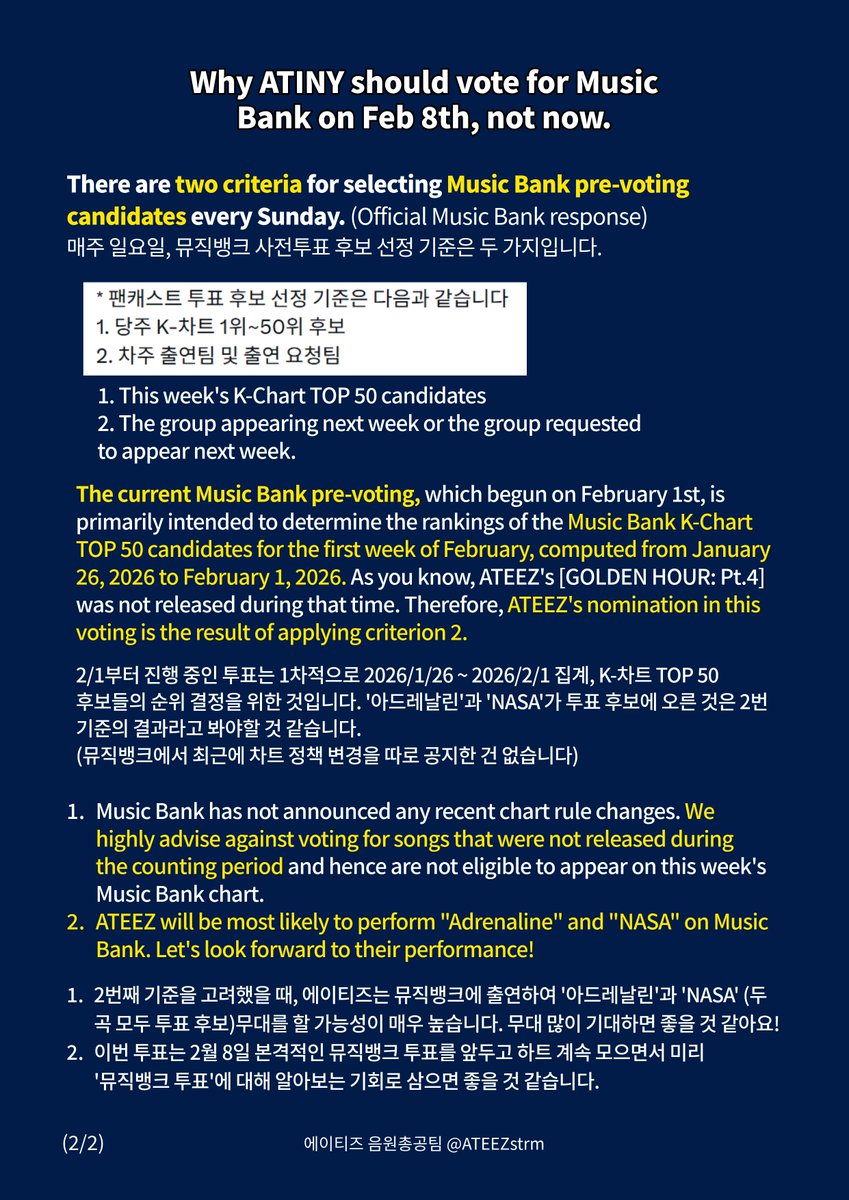 Why ATINY should vote for Music Bank on Feb 8th, not now.

There are two criteria for selecting Music Bank pre-voting candidates every Sunday. (Official Music Bank response)
매주 일요일, 뮤직뱅크 사전투표 후보 선정 기준은 두 가지입니다.

* 팬캐스트 투표 후보 선정 기준은 다음과 같습니다
1. 당주 K-차트 1위~50위 후보
2. 차주 출연팀 및 출연 요청팀

1. This week's K-Chart TOP 50 candidates
2. The group appearing next week or the group requested to appear next week.

The current Music Bank pre-voting, which begun on February 1st, is primarily intended to determine the rankings of the Music Bank K-Chart TOP 50 candidates for the first week of February, computed from January 26, 2026 to February 1, 2026. As you know, ATEEZ's [GOLDEN HOUR: Pt.4] was not released during that time. Therefore, ATEEZ's nomination in this voting is the result of applying criterion 2.

2/1부터 진행 중인 투표는 1차적으로 2026/1/26 ~ 2026/2/1 집계, K-차트 TOP 50 후보들의 순위 결정을 위한 것입니다. '아드레날린'과 'NASA'가 투표 후보에 오른 것은 2번 기준의 결과라고 봐야할 것 같습니다.
(뮤직뱅크에서 최근에 차트 정책 변경을 따로 공지한 건 없습니다)

1. Music Bank has not announced any recent chart rule changes. We highly advise against voting for songs that were not released during the counting period and hence are not eligible to appear on this week's Music Bank chart.
2. ATEEZ will be most likely to perform "Adrenaline" and "NASA" on Music Bank. Let's look forward to their performance!

1. 2번째 기준을 고려했을 때, 에이티즈는 뮤직뱅크에 출연하여 '아드레날린'과 'NASA' (두 곡 모두 투표 후보)무대를 할 가능성이 매우 높습니다. 무대 많이 기대하면 좋을 것 같아요!
2. 이번 투표는 2월 8일 본격적인 뮤직뱅크 투표를 앞두고 하트 계속 모으면서 미리 '뮤직뱅크 투표'에 대해 알아보는 기회로 삼으면 좋을 것 같습니다.

(2/2)
에이티즈 음원총공팀 @ATEEZstrm